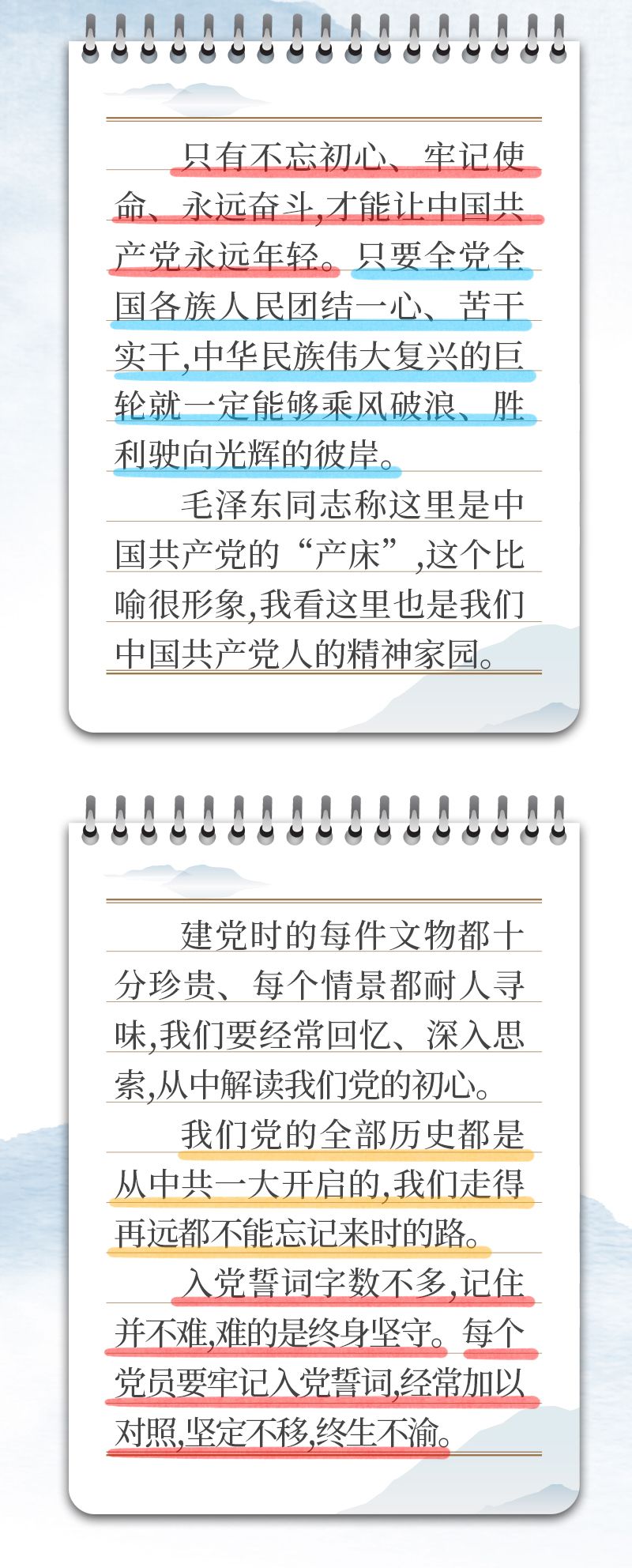 只有不忘初心、牢记使命、永远奋斗,才能让中国共产党永远年轻。只要全党全国各族人民团结一心、苦干实干,中华民族伟大复兴的巨轮就一定能够乘风破浪、胜利驶向光辉的彼岸。

毛泽东同志称这里是中国共产党的“产床”,这个比喻很形象,我看这里也是我们中国共产党人的精神家园。

建党时的每件文物都十分珍贵、每个情景都耐人寻味,我们要经常回忆、深入思索,从中解读我们党的初心。

我们党的全部历史都是从中共一大开启的,我们走得再远都不能忘记来时的路。

入党誓词字数不多,记住并不难,难的是终身坚守。每个党员要牢记入党誓词,经常加以对照,坚定不移,终生不渝。